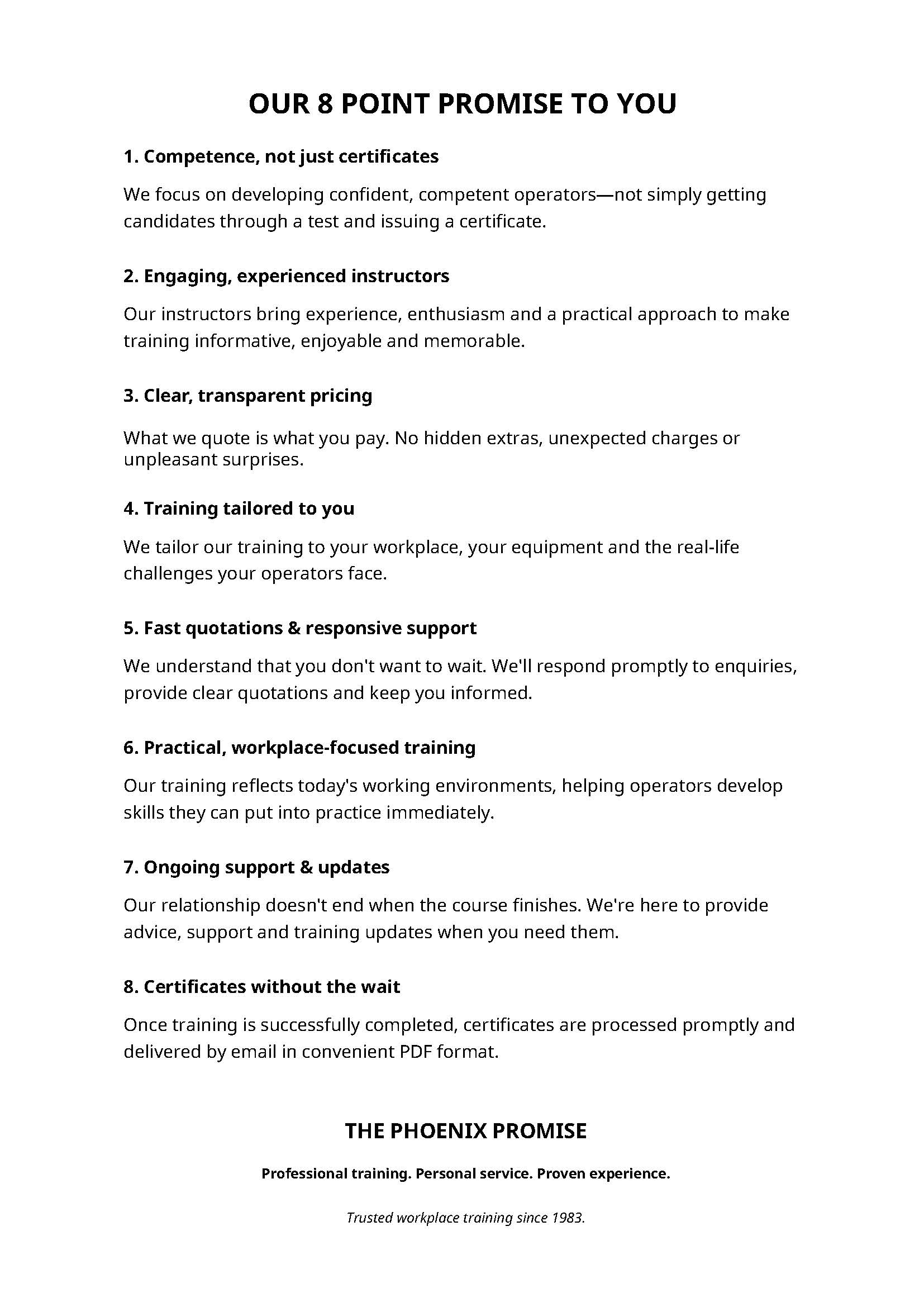 OUR 8 POINT PROMISE TO YOU

1. Competence, not just certificates

We focus on developing confident, competent operators—not simply getting candidates through a test and issuing a certificate.

2. Engaging, experienced instructors

Our instructors bring experience, enthusiasm and a practical approach to make training informative, enjoyable and memorable.

3. Clear, transparent pricing

What we quote is what you pay. No hidden extras, unexpected charges or unpleasant surprises.

4. Training tailored to you

We tailor our training to your workplace, your equipment and the real-life challenges your operators face.

5. Fast quotations & responsive support

We understand that you don't want to wait. We'll respond promptly to enquiries, provide clear quotations and keep you informed.

6. Practical, workplace-focused training

Our training reflects today's working environments, helping operators develop skills they can put into practice immediately.

7. Ongoing support & updates

Our relationship doesn't end when the course finishes. We're here to provide advice, support and training updates when you need them.

8. Certificates without the wait

Once training is successfully completed, certificates are processed promptly and delivered by email in convenient PDF format.

THE PHOENIX PROMISE

Professional training. Personal service. Proven experience.

Trusted workplace training since 1983.